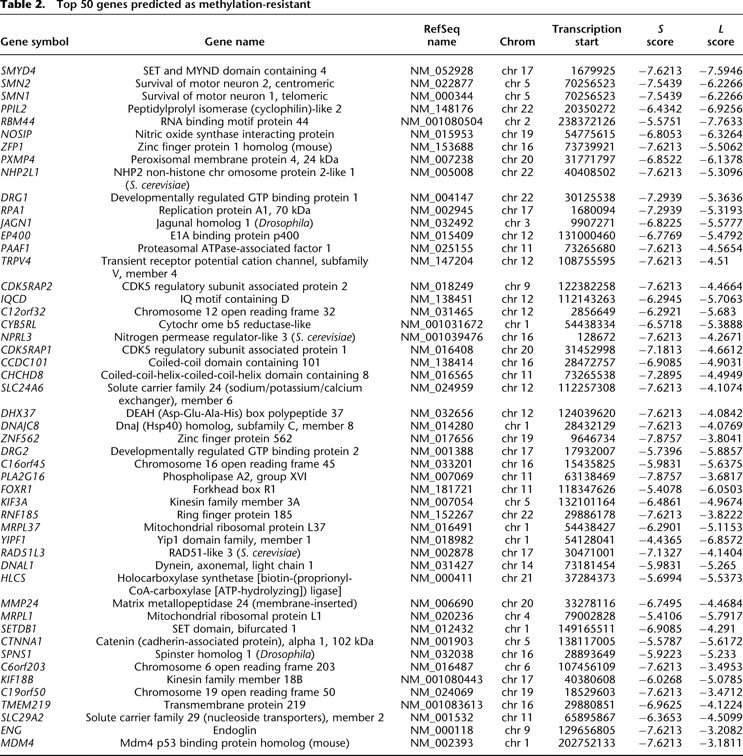 **Table 2.** Top 50 genes predicted as methylation-resistant

| Gene symbol | Gene name | RefSeq name | Chrom | Transcription start | S score | L score |
|---|---|---|---|---|---|---|
| SMYD4 | SET and MYND domain containing 4 | NM_052928 | chr 17 | 1679925 | −7.6213 | −7.5946 |
| SMN2 | Survival of motor neuron 2, centromeric | NM_022877 | chr 5 | 70256523 | −7.5439 | −6.2266 |
| SMN1 | Survival of motor neuron 1, telomeric | NM_000344 | chr 5 | 70256523 | −7.5439 | −6.2266 |
| PPIL2 | Peptidylprolyl isomerase (cyclophilin)-like 2 | NM_148176 | chr 22 | 20350272 | −6.4342 | −6.9256 |
| RBM44 | RNA binding motif protein 44 | NM_001080504 | chr 2 | 238372126 | −5.5751 | −7.7633 |
| NOSIP | Nitric oxide synthase interacting protein | NM_015953 | chr 19 | 54775615 | −6.8053 | −6.3264 |
| ZFP1 | Zinc finger protein 1 homolog (mouse) | NM_153688 | chr 16 | 73739921 | −7.6213 | −5.5062 |
| PXMP4 | Peroxisomal membrane protein 4, 24 kDa | NM_007238 | chr 20 | 31771797 | −6.8522 | −6.1378 |
| NHP2L1 | NHP2 non-histone chr omosome protein 2-like 1 (S. cerevisiae) | NM_005008 | chr 22 | 40408502 | −7.6213 | −5.3096 |
| DRG1 | Developmentally regulated GTP binding protein 1 | NM_004147 | chr 22 | 30125538 | −7.2939 | −5.3636 |
| RPA1 | Replication protein A1, 70 kDa | NM_002945 | chr 17 | 1680094 | −7.2939 | −5.3193 |
| JAGN1 | Jagunal homolog 1 (Drosophila) | NM_032492 | chr 3 | 9907271 | −6.8225 | −5.5777 |
| EP400 | E1A binding protein p400 | NM_015409 | chr 12 | 131000460 | −6.7769 | −5.4792 |
| PAAF1 | Proteasomal ATPase-associated factor 1 | NM_025155 | chr 11 | 73265680 | −7.6213 | −4.5654 |
| TRPV4 | Transient receptor potential cation channel, subfamily V, member 4 | NM_147204 | chr 12 | 108755595 | −7.6213 | −4.51 |
| CDK5RAP2 | CDK5 regulatory subunit associated protein 2 | NM_018249 | chr 9 | 122382258 | −7.6213 | −4.4664 |
| IQCD | IQ motif containing D | NM_138451 | chr 12 | 112143263 | −6.2945 | −5.7063 |
| C12orf32 | Chromosome 12 open reading frame 32 | NM_031465 | chr 12 | 2856649 | −6.2921 | −5.683 |
| CYB5RL | Cytochr ome b5 reductase-like | NM_001031672 | chr 1 | 54438334 | −6.5718 | −5.3888 |
| NPRL3 | Nitrogen permease regulator-like 3 (S. cerevisiae) | NM_001039476 | chr 16 | 128672 | −7.6213 | −4.2671 |
| CDK5RAP1 | CDK5 regulatory subunit associated protein 1 | NM_016408 | chr 20 | 31452998 | −7.1813 | −4.6612 |
| CCDC101 | Coiled-coil domain containing 101 | NM_138414 | chr 16 | 28472757 | −6.9085 | −4.9031 |
| CHCHD8 | Coiled-coil-helix-coiled-coil-helix domain containing 8 | NM_016565 | chr 11 | 73265538 | −7.2895 | −4.4949 |
| SLC24A6 | Solute carrier family 24 (sodium/potassium/calcium exchanger), member 6 | NM_024959 | chr 12 | 112257308 | −7.6213 | −4.1074 |
| DHX37 | DEAH (Asp-Glu-Ala-His) box polypeptide 37 | NM_032656 | chr 12 | 124039620 | −7.6213 | −4.0842 |
| DNAJC8 | DnaJ (Hsp40) homolog, subfamily C, member 8 | NM_014280 | chr 1 | 28432129 | −7.6213 | −4.0769 |
| ZNF562 | Zinc finger protein 562 | NM_017656 | chr 19 | 9646734 | −7.8757 | −3.8041 |
| DRG2 | Developmentally regulated GTP binding protein 2 | NM_001388 | chr 17 | 17932007 | −5.7396 | −5.8857 |
| C16orf45 | Chromosome 16 open reading frame 45 | NM_033201 | chr 16 | 15435825 | −5.9831 | −5.6375 |
| PLA2G16 | Phospholipase A2, group XVI | NM_007069 | chr 11 | 63138469 | −7.8757 | −3.6817 |
| FOXR1 | Forkhead box R1 | NM_181721 | chr 11 | 118347626 | −5.4078 | −6.0503 |
| KIF3A | Kinesin family member 3A | NM_007054 | chr 5 | 132101164 | −6.4861 | −4.9674 |
| RNF185 | Ring finger protein 185 | NM_152267 | chr 22 | 29886178 | −7.6213 | −3.8222 |
| MRPL37 | Mitochondrial ribosomal protein L37 | NM_016491 | chr 1 | 54438427 | −6.2901 | −5.1153 |
| YIPF1 | Yip1 domain family, member 1 | NM_018982 | chr 1 | 54128041 | −4.4365 | −6.8572 |
| RAD51L3 | RAD51-like 3 (S. cerevisiae) | NM_002878 | chr 17 | 30471001 | −7.1327 | −4.1404 |
| DNAL1 | Dynein, axonemal, light chain 1 | NM_031427 | chr 14 | 73181454 | −5.9831 | −5.265 |
| HLCS | Holocarboxylase synthetase [biotin-(proprionyl-CoA-carboxylase [ATP-hydrolyzing]) ligase] | NM_000411 | chr 21 | 37284373 | −5.6994 | −5.5373 |
| MMP24 | Matrix metallopeptidase 24 (membrane-inserted) | NM_006690 | chr 20 | 33278116 | −6.7495 | −4.4684 |
| MRPL1 | Mitochondrial ribosomal protein L1 | NM_020236 | chr 4 | 79002828 | −5.4106 | −5.7917 |
| SETDB1 | SET domain, bifurcated 1 | NM_012432 | chr 1 | 149165511 | −6.9085 | −4.291 |
| CTNNA1 | Catenin (cadherin-associated protein), alpha 1, 102 kDa | NM_001903 | chr 5 | 138117005 | −5.5787 | −5.6172 |
| SPNS1 | Spinster homolog 1 (Drosophila) | NM_032038 | chr 16 | 28893649 | −5.9223 | −5.233 |
| C6orf203 | Chromosome 6 open reading frame 203 | NM_016487 | chr 6 | 107456109 | −7.6213 | −3.4953 |
| KIF18B | Kinesin family member 18B | NM_001080443 | chr 17 | 40380608 | −6.0268 | −5.0785 |
| C19orf50 | Chromosome 19 open reading frame 50 | NM_024069 | chr 19 | 18529603 | −7.6213 | −3.4712 |
| TMEM219 | Transmembrane protein 219 | NM_001083613 | chr 16 | 29880851 | −6.9625 | −4.1224 |
| SLC29A2 | Solute carrier family 29 (nucleoside transporters), member 2 | NM_001532 | chr 11 | 65895867 | −6.3653 | −4.5099 |
| ENG | Endoglin | NM_000118 | chr 9 | 129656805 | −7.6213 | −3.2082 |
| MDM4 | Mdm4 p53 binding protein homolog (mouse) | NM_002393 | chr 1 | 202752133 | −7.6213 | −3.1811 |